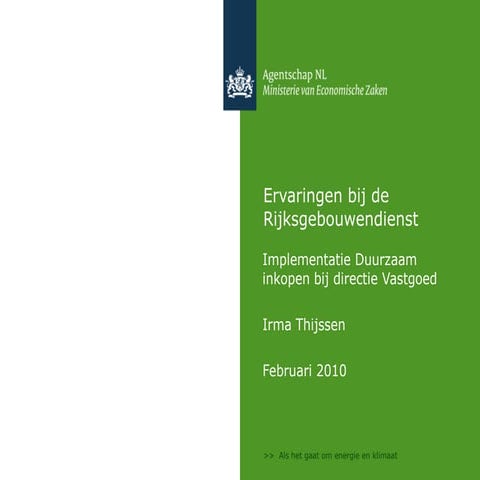 Agentschap NL
Ministerie van Economische Zaken

Ervaringen bij de Rijksgebouwendienst

Implementatie Duurzaam inkopen bij directie Vastgoed

Irma Thijssen

Februari 2010

>> Als het gaat om energie en klimaat